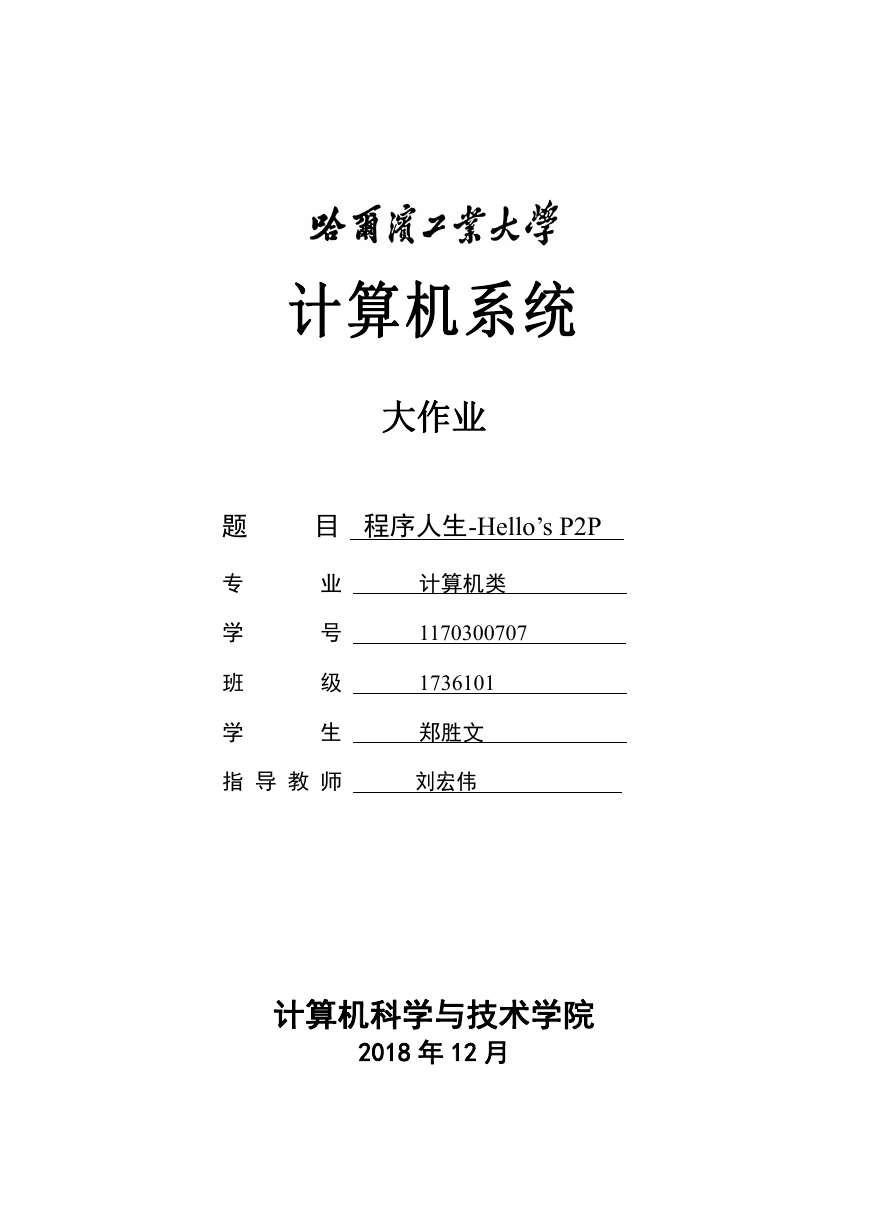 哈爾濱工業大學

计算机系统

大作业

题 目 程序人生-Hello’s P2P

专 业 计算机类

学 号 1170300707

班 级 1736101

学 生 郑胜文

指 导 教 师 刘宏伟

计算机科学与技术学院

2018 年 12 月